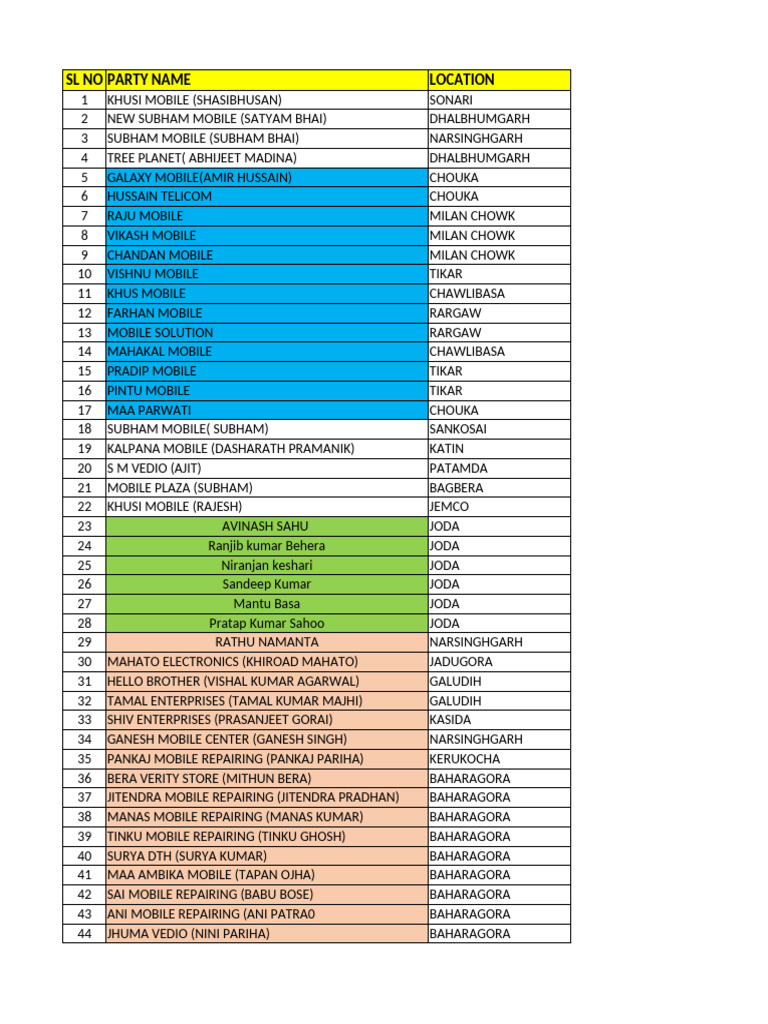 | SL NO | PARTY NAME | LOCATION |
|---|---|---|
| 1 | KHUSI MOBILE (SHASIBHUSAN) | SONARI |
| 2 | NEW SUBHAM MOBILE (SATYAM BHAI) | DHALBHUMGARH |
| 3 | SUBHAM MOBILE (SUBHAM BHAI) | NARSINGHGARH |
| 4 | TREE PLANET( ABHIJEET MADINA) | DHALBHUMGARH |
| 5 | GALAXY MOBILE(AMIR HUSSAIN) | CHOUKA |
| 6 | HUSSAIN TELICOM | CHOUKA |
| 7 | RAJU MOBILE | MILAN CHOWK |
| 8 | VIKASH MOBILE | MILAN CHOWK |
| 9 | CHANDAN MOBILE | MILAN CHOWK |
| 10 | VISHNU MOBILE | TIKAR |
| 11 | KHUS MOBILE | CHAWLIBASA |
| 12 | FARHAN MOBILE | RARGAW |
| 13 | MOBILE SOLUTION | RARGAW |
| 14 | MAHAKAL MOBILE | CHAWLIBASA |
| 15 | PRADIP MOBILE | TIKAR |
| 16 | PINTU MOBILE | TIKAR |
| 17 | MAA PARWATI | CHOUKA |
| 18 | SUBHAM MOBILE( SUBHAM) | SANKOSAI |
| 19 | KALPANA MOBILE (DASHARATH PRAMANIK) | KATIN |
| 20 | S M VEDIO (AJIT) | PATAMDA |
| 21 | MOBILE PLAZA (SUBHAM) | BAGBERA |
| 22 | KHUSI MOBILE (RAJESH) | JEMCO |
| 23 | AVINASH SAHU | JODA |
| 24 | Ranjib kumar Behera | JODA |
| 25 | Niranjan keshari | JODA |
| 26 | Sandeep Kumar | JODA |
| 27 | Mantu Basa | JODA |
| 28 | Pratap Kumar Sahoo | JODA |
| 29 | RATHU NAMANTA | NARSINGHGARH |
| 30 | MAHATO ELECTRONICS (KHIROAD MAHATO) | JADUGORA |
| 31 | HELLO BROTHER (VISHAL KUMAR AGARWAL) | GALUDIH |
| 32 | TAMAL ENTERPRISES (TAMAL KUMAR MAJHI) | GALUDIH |
| 33 | SHIV ENTERPRISES (PRASANJEET GORAI) | KASIDA |
| 34 | GANESH MOBILE CENTER (GANESH SINGH) | NARSINGHGARH |
| 35 | PANKAJ MOBILE REPAIRING (PANKAJ PARIHA) | KERUKOCHA |
| 36 | BERA VERITY STORE (MITHUN BERA) | BAHARAGORA |
| 37 | JITENDRA MOBILE REPAIRING (JITENDRA PRADHAN) | BAHARAGORA |
| 38 | MANAS MOBILE REPAIRING (MANAS KUMAR) | BAHARAGORA |
| 39 | TINKU MOBILE REPAIRING (TINKU GHOSH) | BAHARAGORA |
| 40 | SURYA DTH (SURYA KUMAR) | BAHARAGORA |
| 41 | MAA AMBIKA MOBILE (TAPAN OJHA) | BAHARAGORA |
| 42 | SAI MOBILE REPAIRING (BABU BOSE) | BAHARAGORA |
| 43 | ANI MOBILE REPAIRING (ANI PATRA0 | BAHARAGORA |
| 44 | JHUMA VEDIO (NINI PARIHA) | BAHARAGORA |